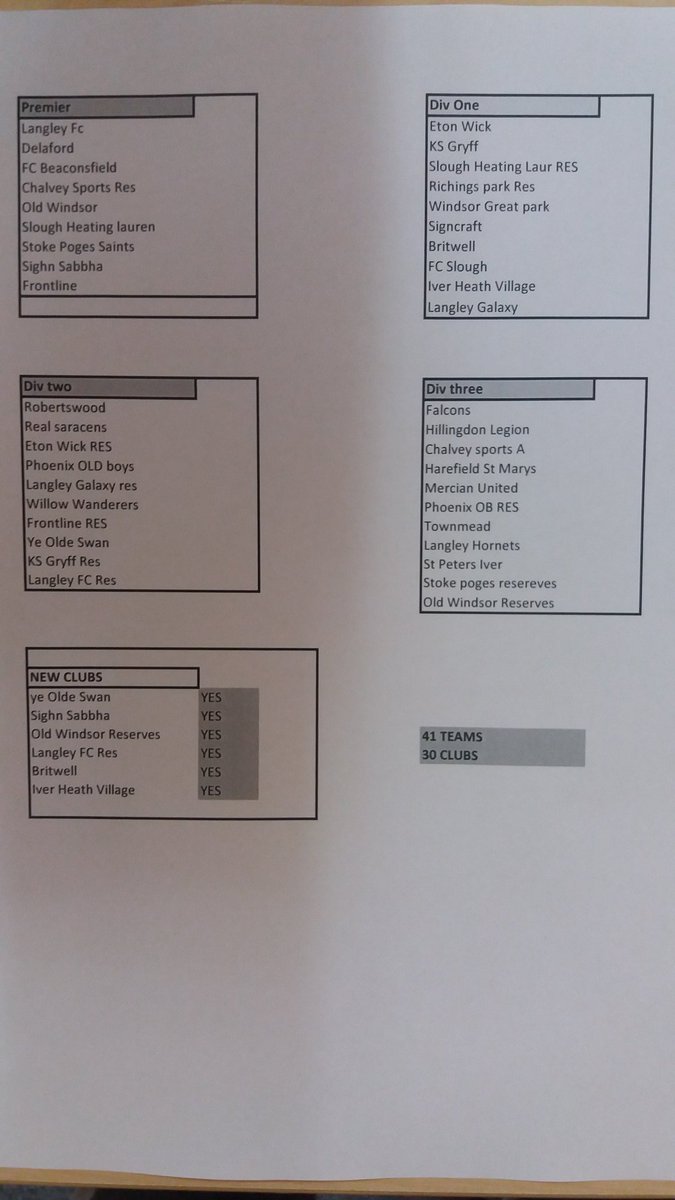 | Premier |
|---|
| Langley Fc |
| Delaford |
| FC Beaconsfield |
| Chalvey Sports Res |
| Old Windsor |
| Slough Heating lauren |
| Stoke Poges Saints |
| Sighn Sabbha |
| Frontline |

| Div One |
|---|
| Eton Wick |
| KS Gryff |
| Slough Heating Laur RES |
| Richings park Res |
| Windsor Great park |
| Signcraft |
| Britwell |
| FC Slough |
| Iver Heath Village |
| Langley Galaxy |

| Div two |
|---|
| Robertswood |
| Real saracens |
| Eton Wick RES |
| Phoenix OLD boys |
| Langley Galaxy res |
| Willow Wanderers |
| Frontline RES |
| Ye Olde Swan |
| KS Gryff Res |
| Langley FC Res |

| Div three |
|---|
| Falcons |
| Hillingdon Legion |
| Chalvey sports A |
| Harefield St Marys |
| Mercian United |
| Phoenix OB RES |
| Townmead |
| Langley Hornets |
| St Peters Iver |
| Stoke poges resereves |
| Old Windsor Reserves |

| NEW CLUBS | |
|---|---|
| ye Olde Swan | YES |
| Sighn Sabbha | YES |
| Old Windsor Reserves | YES |
| Langley FC Res | YES |
| Britwell | YES |
| Iver Heath Village | YES |

41 TEAMS
30 CLUBS